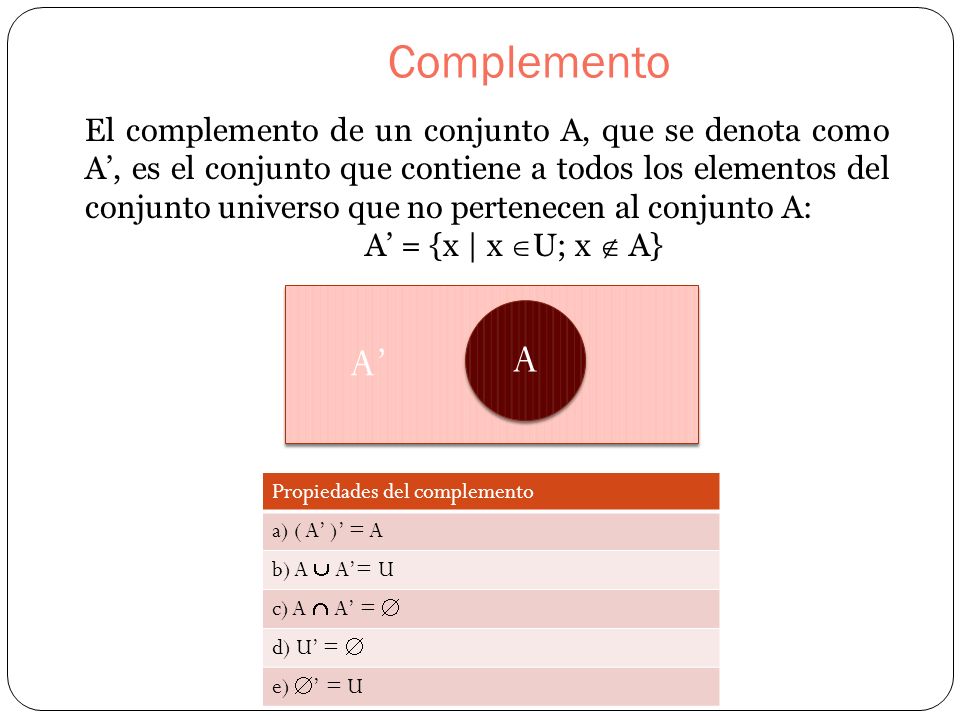 Complemento

El complemento de un conjunto A, que se denota como A’, es el conjunto que contiene a todos los elementos del conjunto universo que no pertenecen al conjunto A:

$A' = \{x \mid x \in U; x \notin A\}$

A’

A

| Propiedades del complemento |
|---|
| a) $(A')' = A$ |
| b) $A \cup A' = U$ |
| c) $A \cap A' = \varnothing$ |
| d) $U' = \varnothing$ |
| e) $\varnothing' = U$ |